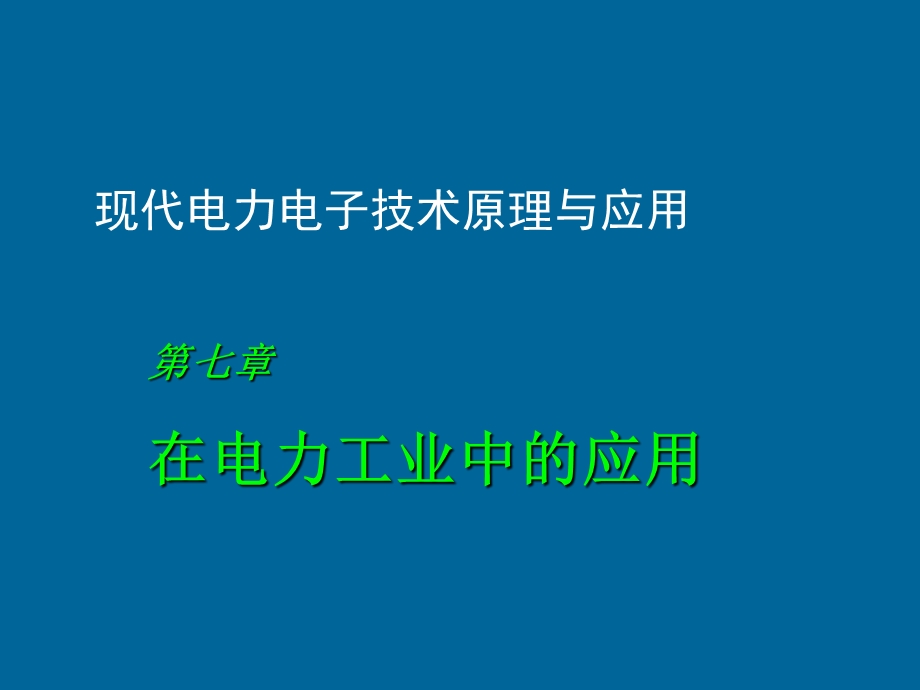 现代电力电子技术原理与应用

第七章

在电力工业中的应用